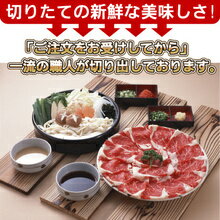 切りたての新鮮な美味しさ！

「ご注文をお受けしてから」
一流の職人が切り出しております。